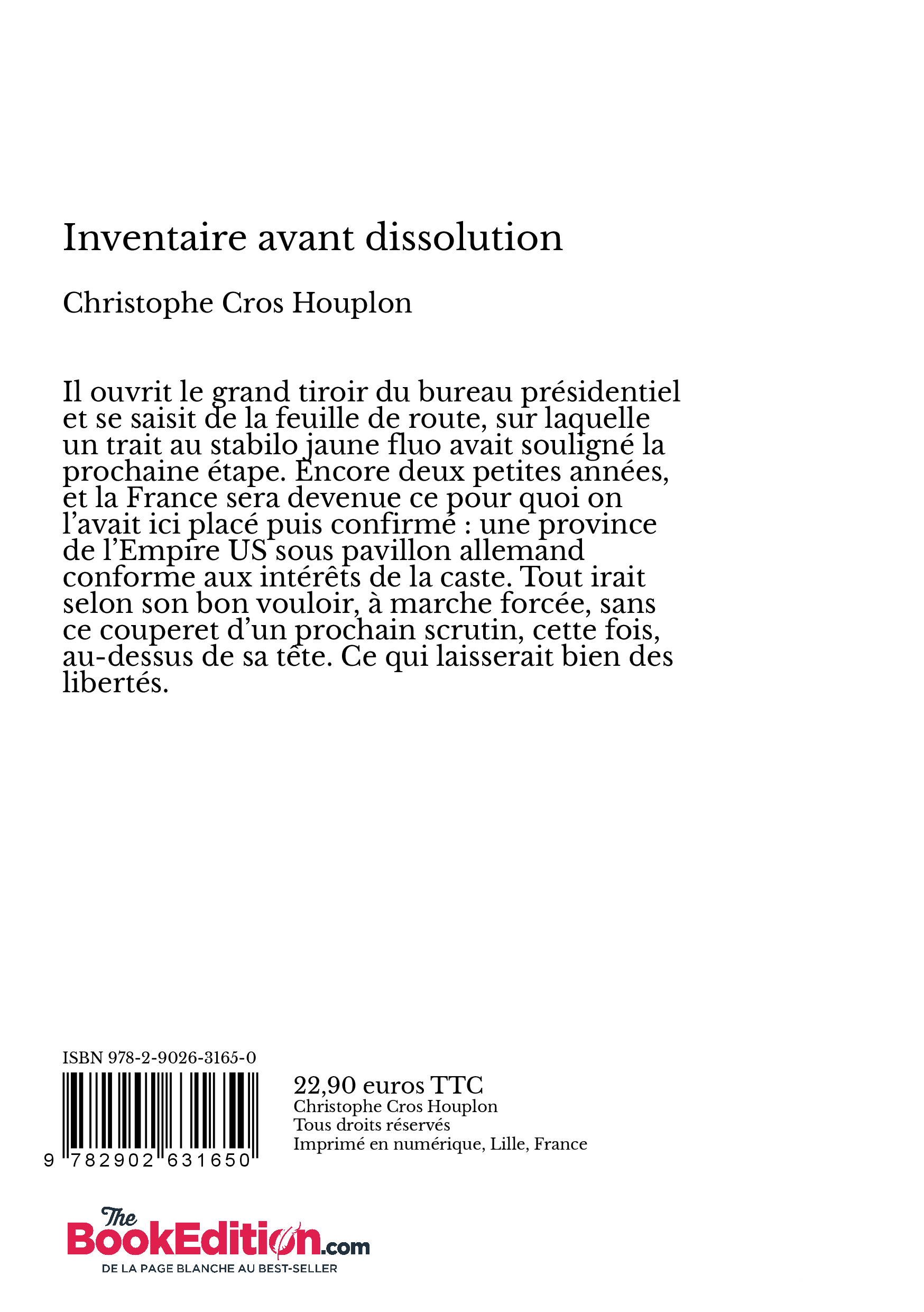 Inventaire avant dissolution

Christophe Cros Houplon

Il ouvrit le grand tiroir du bureau présidentiel et se saisit de la feuille de route, sur laquelle un trait au stabilo jaune fluo avait souligné la prochaine étape. Encore deux petites années, et la France sera devenue ce pour quoi on l'avait ici placé puis confirmé : une province de l'Empire US sous pavillon allemand conforme aux intérêts de la caste. Tout irait selon son bon vouloir, à marche forcée, sans ce couperet d'un prochain scrutin, cette fois, au-dessus de sa tête. Ce qui laisserait bien des libertés.

ISBN 978-2-9026-3165-0

9 782902 631650

22,90 euros TTC
Christophe Cros Houplon
Tous droits réservés
Imprimé en numérique, Lille, France

The BookEdition.com
DE LA PAGE BLANCHE AU BEST-SELLER